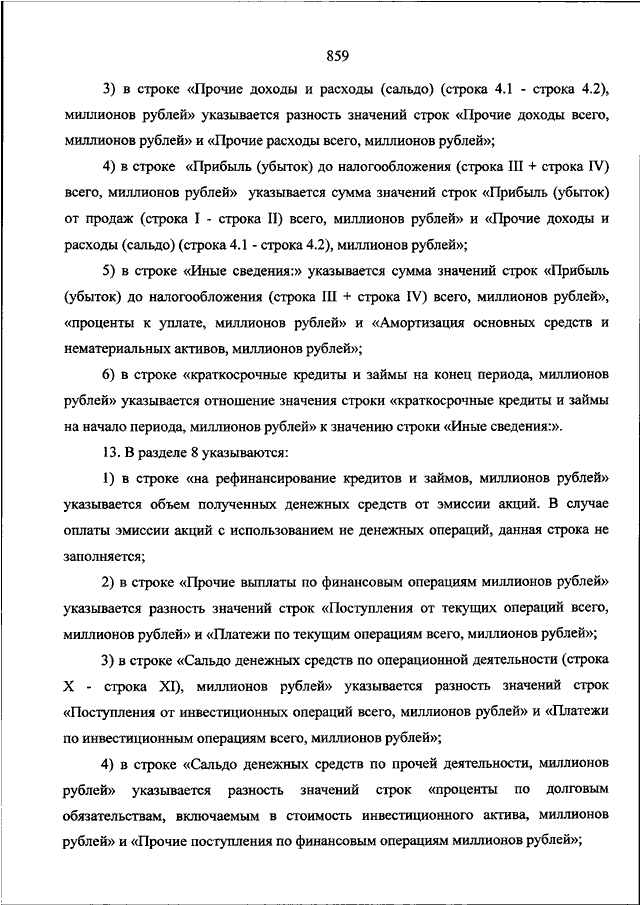 859

3) в строке «Прочие доходы и расходы (сальдо) (строка 4.1 - строка 4.2), миллионов рублей» указывается разность значений строк «Прочие доходы всего, миллионов рублей» и «Прочие расходы всего, миллионов рублей»;

4) в строке «Прибыль (убыток) до налогообложения (строка III + строка IV) всего, миллионов рублей» указывается сумма значений строк «Прибыль (убыток) от продаж (строка I - строка II) всего, миллионов рублей» и «Прочие доходы и расходы (сальдо) (строка 4.1 - строка 4.2), миллионов рублей»;

5) в строке «Иные сведения:» указывается сумма значений строк «Прибыль (убыток) до налогообложения (строка III + строка IV) всего, миллионов рублей», «проценты к уплате, миллионов рублей» и «Амортизация основных средств и нематериальных активов, миллионов рублей»;

6) в строке «краткосрочные кредиты и займы на конец периода, миллионов рублей» указывается отношение значения строки «краткосрочные кредиты и займы на начало периода, миллионов рублей» к значению строки «Иные сведения:».

13. В разделе 8 указываются:

1) в строке «на рефинансирование кредитов и займов, миллионов рублей» указывается объем полученных денежных средств от эмиссии акций. В случае оплаты эмиссии акций с использованием не денежных операций, данная строка не заполняется;

2) в строке «Прочие выплаты по финансовым операциям миллионов рублей» указывается разность значений строк «Поступления от текущих операций всего, миллионов рублей» и «Платежи по текущим операциям всего, миллионов рублей»;

3) в строке «Сальдо денежных средств по операционной деятельности (строка X - строка XI), миллионов рублей» указывается разность значений строк «Поступления от инвестиционных операций всего, миллионов рублей» и «Платежи по инвестиционным операциям всего, миллионов рублей»;

4) в строке «Сальдо денежных средств по прочей деятельности, миллионов рублей» указывается разность значений строк «проценты по долговым обязательствам, включаемым в стоимость инвестиционного актива, миллионов рублей» и «Прочие поступления по финансовым операциям миллионов рублей»;